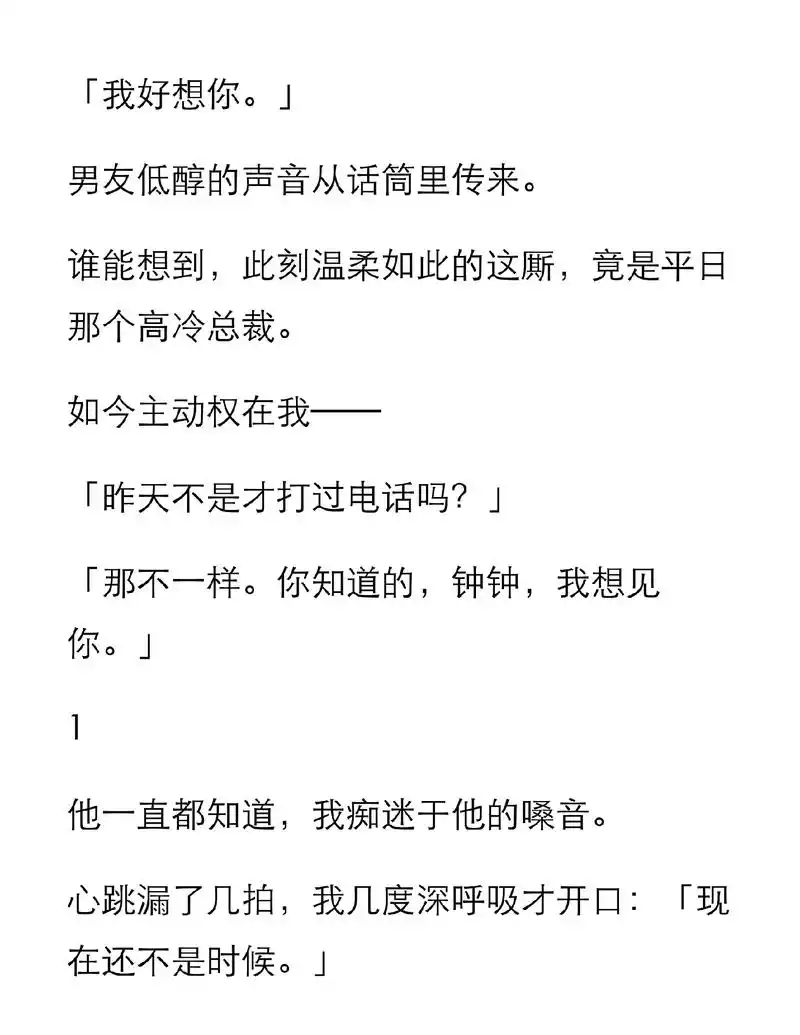 「我好想你。」

男友低醇的声音从话筒里传来。

谁能想到，此刻温柔如此的这厮，竟是平日那个高冷总裁。

如今主动权在我——

「昨天不是才打过电话吗？」

「那不一样。你知道的，钟钟，我想见你。」

1

他一直都知道，我痴迷于他的嗓音。

心跳漏了几拍，我几度深呼吸才开口：「现在还不是时候。」